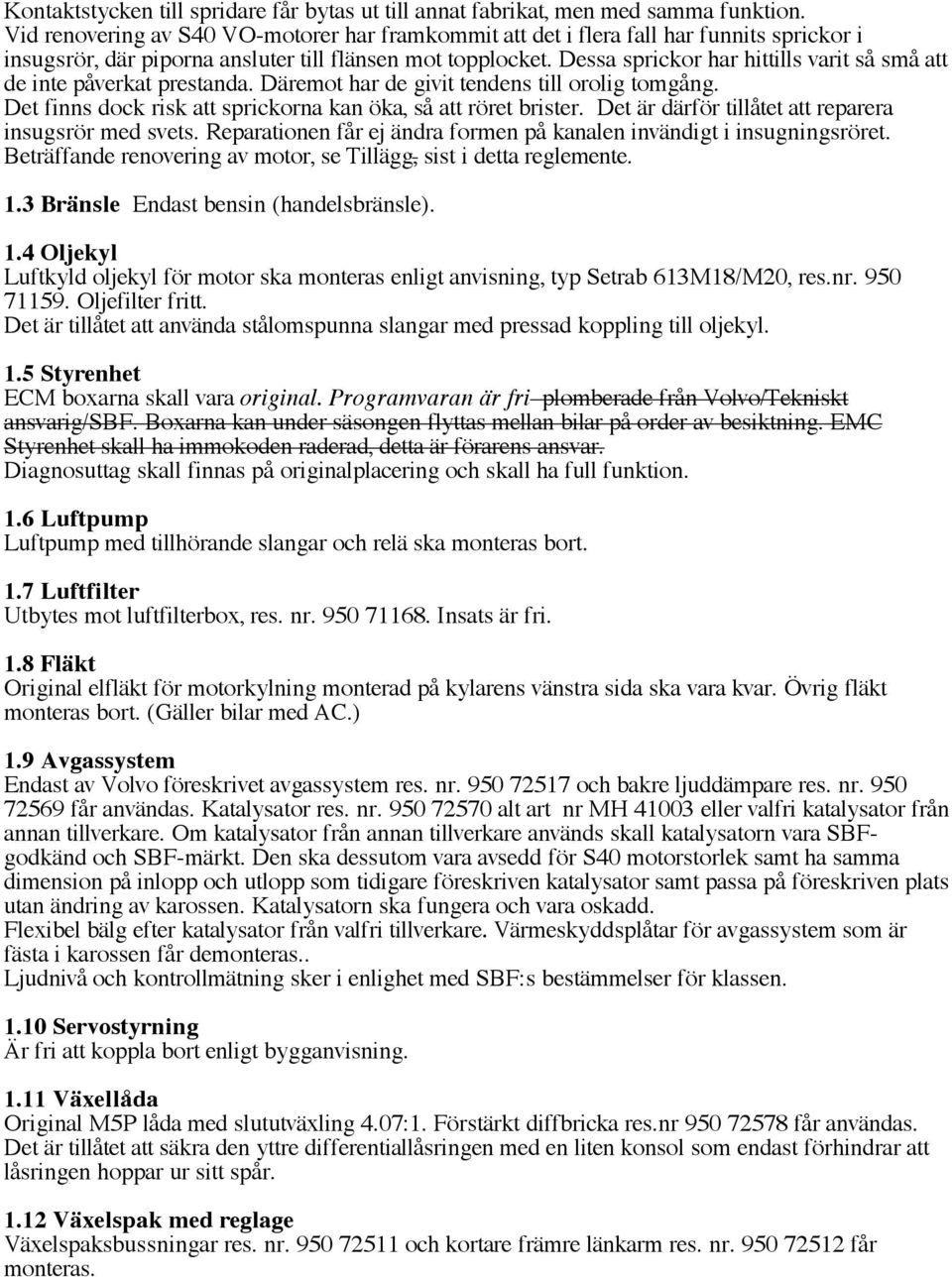 Kontaktstycken till spridare får bytas ut till annat fabrikat, men med samma funktion. Vid renovering av S40 VO-motorer har framkommit att det i flera fall har funnits sprickor i insugsrör, där piporna ansluter till flänsen mot topplocket. Dessa sprickor har hittills varit så små att de inte påverkat prestanda. Däremot har de givit tendens till orolig tomgång. Det finns dock risk att sprickorna kan öka, så att röret brister. Det är därför tillåtet att reparera insugsrör med svets. Reparationen får ej ändra formen på kanalen invändigt i insugningsröret. Beträffande renovering av motor, se Tillägg, sist i detta reglemente.

1.3 Bränsle Endast bensin (handelsbränsle).

1.4 Oljekyl
Luftkyld oljekyl för motor ska monteras enligt anvisning, typ Setrab 613M18/M20, res.nr. 950 71159. Oljefilter fritt.
Det är tillåtet att använda stålomspunna slangar med pressad koppling till oljekyl.

1.5 Styrenhet
ECM boxarna skall vara original. Programvaran är fri plomberade från Volvo/Tekniskt ansvarig/SBF. Boxarna kan under säsongen flyttas mellan bilar på order av besiktning. EMC Styrenhet skall ha immokoden raderad, detta är förarens ansvar.
Diagnosuttag skall finnas på originalplacering och skall ha full funktion.

1.6 Luftpump
Luftpump med tillhörande slangar och relä ska monteras bort.

1.7 Luftfilter
Utbytes mot luftfilterbox, res. nr. 950 71168. Insats är fri.

1.8 Fläkt
Original elfläkt för motorkylning monterad på kylarens vänstra sida ska vara kvar. Övrig fläkt monteras bort. (Gäller bilar med AC.)

1.9 Avgassystem
Endast av Volvo föreskrivet avgassystem res. nr. 950 72517 och bakre ljuddämpare res. nr. 950 72569 får användas. Katalysator res. nr. 950 72570 alt art nr MH 41003 eller valfri katalysator från annan tillverkare. Om katalysator från annan tillverkare används skall katalysatorn vara SBF-godkänd och SBF-märkt. Den ska dessutom vara avsedd för S40 motorstorlek samt ha samma dimension på inlopp och utlopp som tidigare föreskriven katalysator samt passa på föreskriven plats utan ändring av karossen. Katalysatorn ska fungera och vara oskadd.
Flexibel bälg efter katalysator från valfri tillverkare. Värmeskyddsplåtar för avgassystem som är fästa i karossen får demonteras..
Ljudnivå och kontrollmätning sker i enlighet med SBF:s bestämmelser för klassen.

1.10 Servostyrning
Är fri att koppla bort enligt bygganvisning.

1.11 Växellåda
Original M5P låda med slututväxling 4.07:1. Förstärkt diffbricka res.nr 950 72578 får användas. Det är tillåtet att säkra den yttre differentiallåsringen med en liten konsol som endast förhindrar att låsringen hoppar ur sitt spår.

1.12 Växelspak med reglage
Växelspaksbussningar res. nr. 950 72511 och kortare främre länkarm res. nr. 950 72512 får monteras.